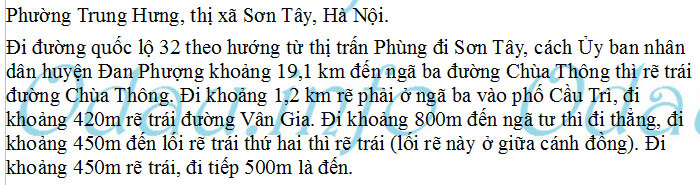 Phường Trung Hưng, thị xã Sơn Tây, Hà Nội.

Đi đường quốc lộ 32 theo hướng từ thị trấn Phùng đi Sơn Tây, cách Ủy ban nhân dân huyện Đan Phượng khoảng 19,1 km đến ngã ba đường Chùa Thông thì rẽ trái đường Chùa Thông. Đi khoảng 1,2 km rẽ phải ở ngã ba vào phố Cầu Trì, đi khoảng 420m rẽ trái đường Vân Gia. Đi khoảng 800m đến ngã tư thì đi thẳng, đi khoảng 450m đến lối rẽ trái thứ hai thì rẽ trái (lối rẽ này ở giữa cánh đồng). Đi khoảng 450m rẽ trái, đi tiếp 500m là đến.